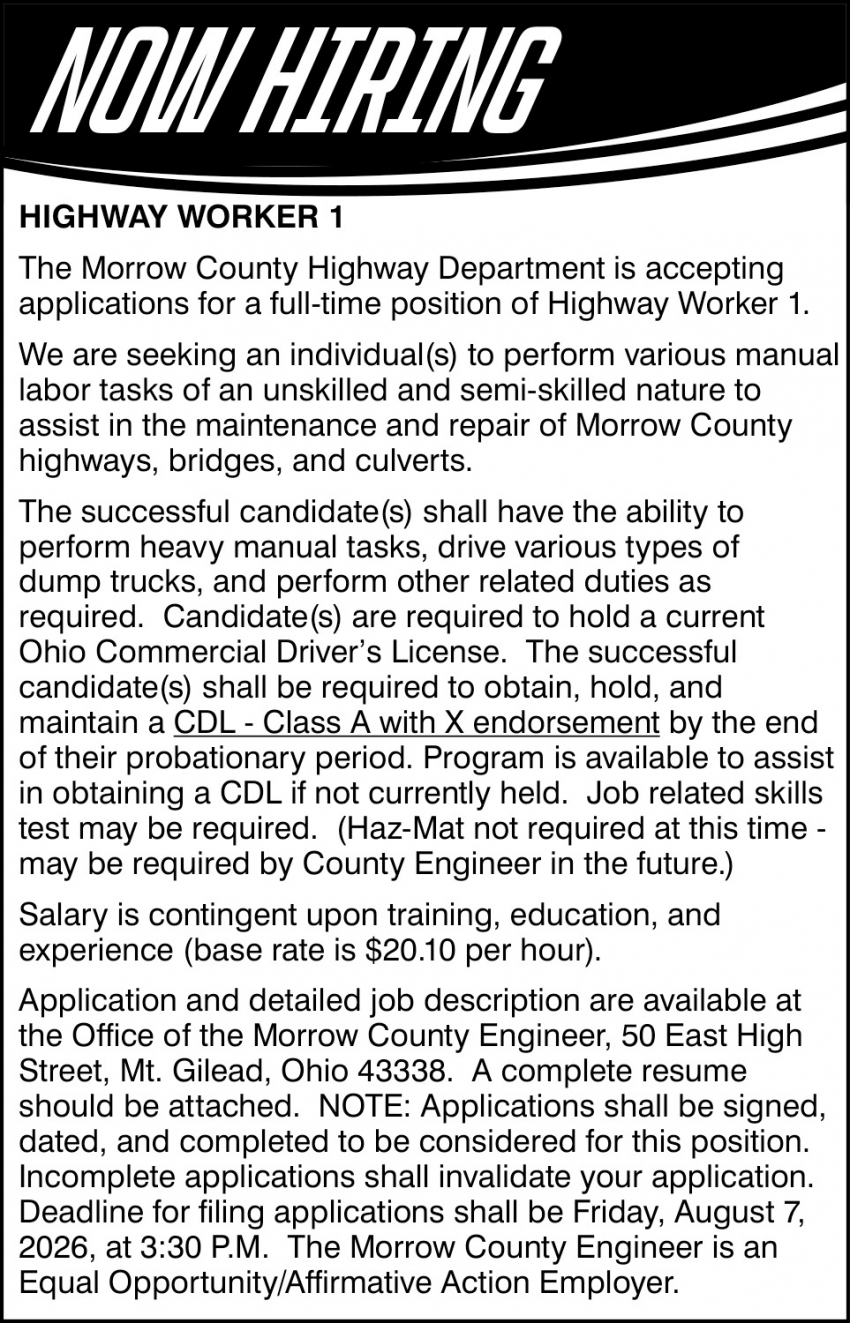 NOW HIRING

HIGHWAY WORKER 1

The Morrow County Highway Department is accepting applications for a full-time position of Highway Worker 1.

We are seeking an individual(s) to perform various manual labor tasks of an unskilled and semi-skilled nature to assist in the maintenance and repair of Morrow County highways, bridges, and culverts.

The successful candidate(s) shall have the ability to perform heavy manual tasks, drive various types of dump trucks, and perform other related duties as required. Candidate(s) are required to hold a current Ohio Commercial Driver's License. The successful candidate(s) shall be required to obtain, hold, and maintain a CDL - Class A with X endorsement by the end of their probationary period. Program is available to assist in obtaining a CDL if not currently held. Job related skills test may be required. (Haz-Mat not required at this time - may be required by County Engineer in the future.)

Salary is contingent upon training, education, and experience (base rate is $20.10 per hour).

Application and detailed job description are available at the Office of the Morrow County Engineer, 50 East High Street, Mt. Gilead, Ohio 43338. A complete resume should be attached. NOTE: Applications shall be signed, dated, and completed to be considered for this position. Incomplete applications shall invalidate your application. Deadline for filing applications shall be Friday, August 7, 2026, at 3:30 P.M. The Morrow County Engineer is an Equal Opportunity/Affirmative Action Employer.